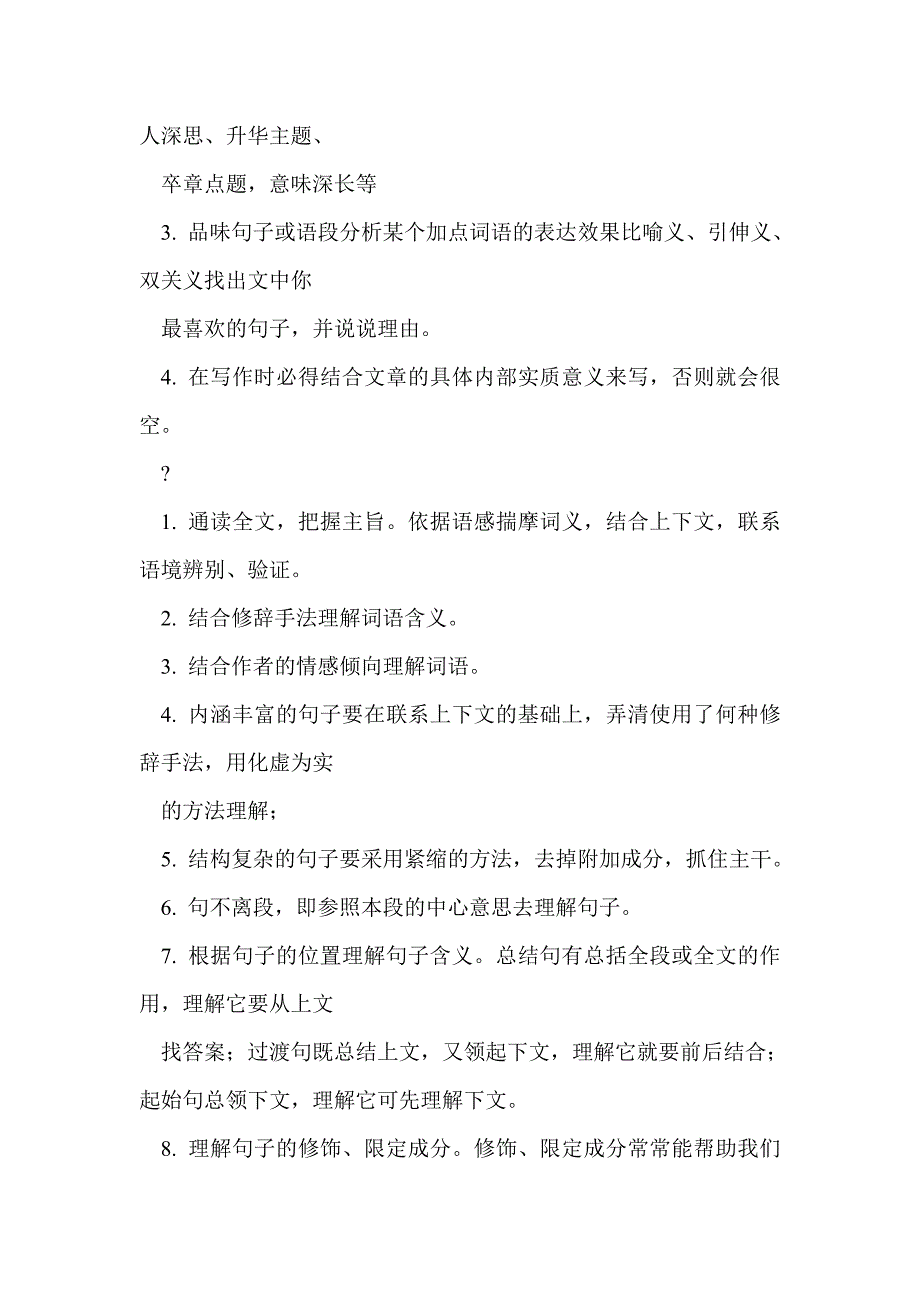 人深思、升华主题、

卒章点题，意味深长等

3. 品味句子或语段分析某个加点词语的表达效果比喻义、引伸义、双关义找出文中你

最喜欢的句子，并说说理由。

4. 在写作时必得结合文章的具体内部实质意义来写，否则就会很空。

?

1. 通读全文，把握主旨。依据语感揣摩词义，结合上下文，联系语境辨别、验证。

2. 结合修辞手法理解词语含义。

3. 结合作者的情感倾向理解词语。

4. 内涵丰富的句子要在联系上下文的基础上，弄清使用了何种修辞手法，用化虚为实

的方法理解；

5. 结构复杂的句子要采用紧缩的方法，去掉附加成分，抓住主干。

6. 句不离段，即参照本段的中心意思去理解句子。

7. 根据句子的位置理解句子含义。总结句有总括全段或全文的作用，理解它要从上文

找答案；过渡句既总结上文，又领起下文，理解它就要前后结合；起始句总领下文，理解它可先理解下文。

8. 理解句子的修饰、限定成分。修饰、限定成分常常能帮助我们